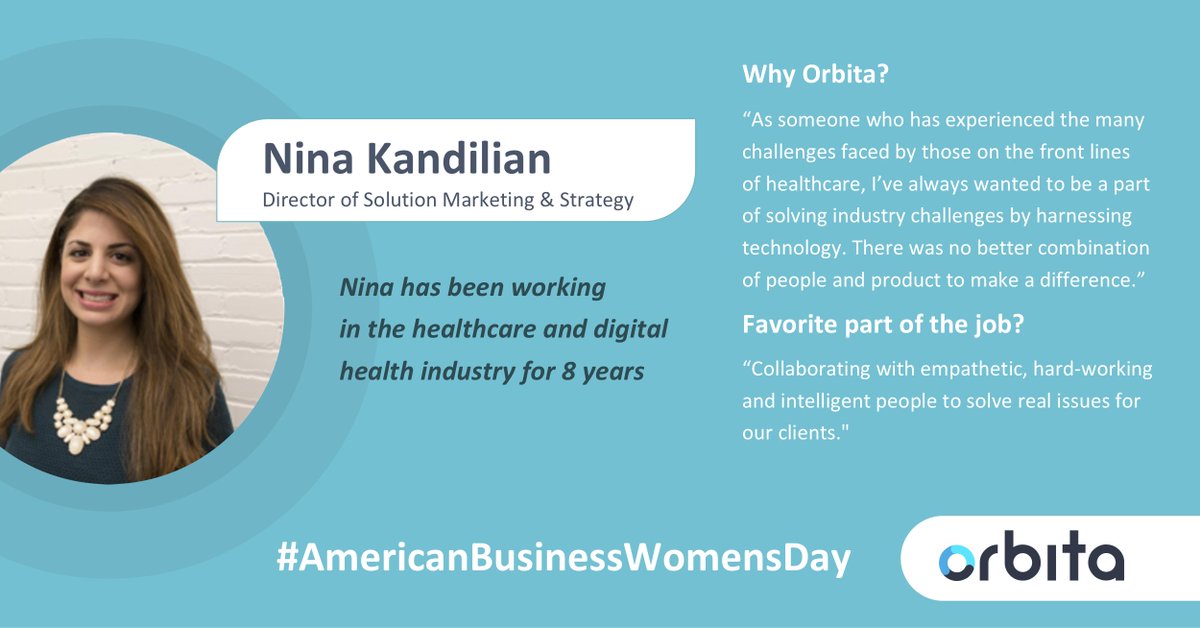 Nina Kandilian
Director of Solution Marketing & Strategy

Nina has been working in the healthcare and digital health industry for 8 years

Why Orbita?

“As someone who has experienced the many challenges faced by those on the front lines of healthcare, I’ve always wanted to be a part of solving industry challenges by harnessing technology. There was no better combination of people and product to make a difference.”

Favorite part of the job?

“Collaborating with empathetic, hard-working and intelligent people to solve real issues for our clients."

#AmericanBusinessWomensDay

orbita